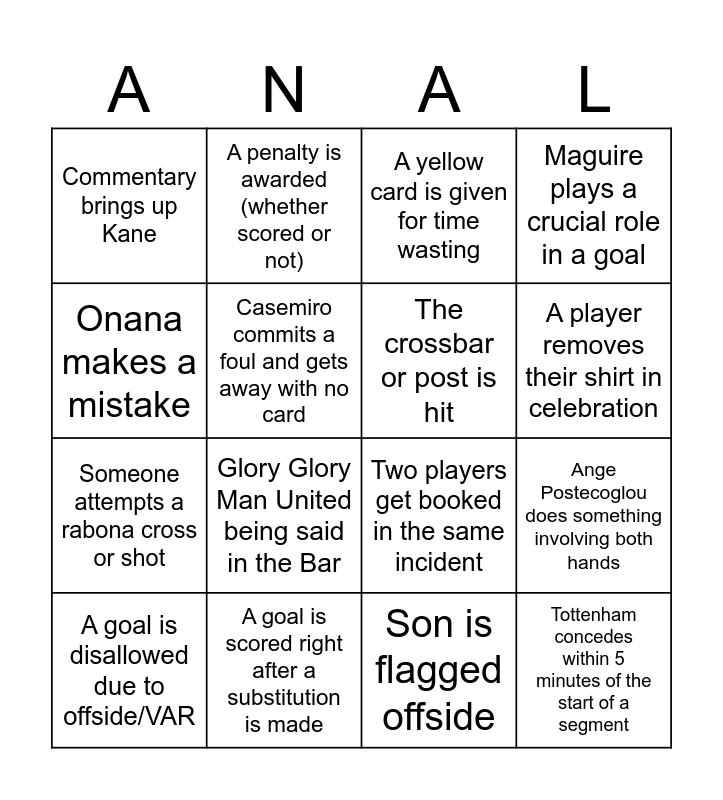 | A | N | A | L |
|---|---|---|---|
| Commentary brings up Kane | A penalty is awarded (whether scored or not) | A yellow card is given for time wasting | Maguire plays a crucial role in a goal |
| Onana makes a mistake | Casemiro commits a foul and gets away with no card | The crossbar or post is hit | A player removes their shirt in celebration |
| Someone attempts a rabona cross or shot | Glory Glory Man United being said in the Bar | Two players get booked in the same incident | Ange Postecoglou does something involving both hands |
| A goal is disallowed due to offside/VAR | A goal is scored right after a substitution is made | Son is flagged offside | Tottenham concedes within 5 minutes of the start of a segment |